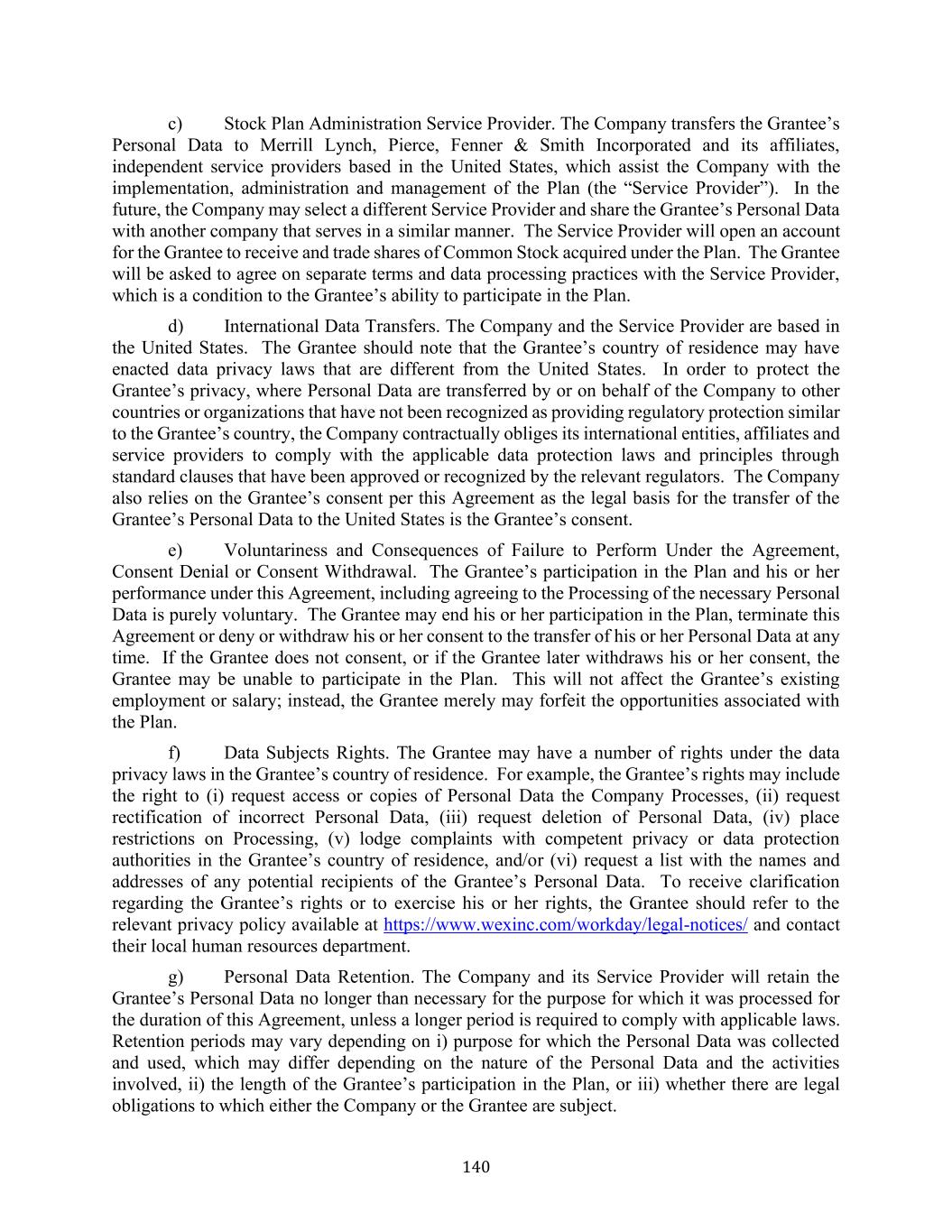 c) Stock Plan Administration Service Provider. The Company transfers the Grantee’s Personal Data to Merrill Lynch, Pierce, Fenner & Smith Incorporated and its affiliates, independent service providers based in the United States, which assist the Company with the implementation, administration and management of the Plan (the “Service Provider”). In the future, the Company may select a different Service Provider and share the Grantee’s Personal Data with another company that serves in a similar manner. The Service Provider will open an account for the Grantee to receive and trade shares of Common Stock acquired under the Plan. The Grantee will be asked to agree on separate terms and data processing practices with the Service Provider, which is a condition to the Grantee’s ability to participate in the Plan.

d) International Data Transfers. The Company and the Service Provider are based in the United States. The Grantee should note that the Grantee’s country of residence may have enacted data privacy laws that are different from the United States. In order to protect the Grantee’s privacy, where Personal Data are transferred by or on behalf of the Company to other countries or organizations that have not been recognized as providing regulatory protection similar to the Grantee’s country, the Company contractually obliges its international entities, affiliates and service providers to comply with the applicable data protection laws and principles through standard clauses that have been approved or recognized by the relevant regulators. The Company also relies on the Grantee’s consent per this Agreement as the legal basis for the transfer of the Grantee’s Personal Data to the United States is the Grantee’s consent.

e) Voluntariness and Consequences of Failure to Perform Under the Agreement, Consent Denial or Consent Withdrawal. The Grantee’s participation in the Plan and his or her performance under this Agreement, including agreeing to the Processing of the necessary Personal Data is purely voluntary. The Grantee may end his or her participation in the Plan, terminate this Agreement or deny or withdraw his or her consent to the transfer of his or her Personal Data at any time. If the Grantee does not consent, or if the Grantee later withdraws his or her consent, the Grantee may be unable to participate in the Plan. This will not affect the Grantee’s existing employment or salary; instead, the Grantee merely may forfeit the opportunities associated with the Plan.

f) Data Subjects Rights. The Grantee may have a number of rights under the data privacy laws in the Grantee’s country of residence. For example, the Grantee’s rights may include the right to (i) request access or copies of Personal Data the Company Processes, (ii) request rectification of incorrect Personal Data, (iii) request deletion of Personal Data, (iv) place restrictions on Processing, (v) lodge complaints with competent privacy or data protection authorities in the Grantee’s country of residence, and/or (vi) request a list with the names and addresses of any potential recipients of the Grantee’s Personal Data. To receive clarification regarding the Grantee’s rights or to exercise his or her rights, the Grantee should refer to the relevant privacy policy available at https://www.wexinc.com/workday/legal-notices/ and contact their local human resources department.

g) Personal Data Retention. The Company and its Service Provider will retain the Grantee’s Personal Data no longer than necessary for the purpose for which it was processed for the duration of this Agreement, unless a longer period is required to comply with applicable laws. Retention periods may vary depending on i) purpose for which the Personal Data was collected and used, which may differ depending on the nature of the Personal Data and the activities involved, ii) the length of the Grantee’s participation in the Plan, or iii) whether there are legal obligations to which either the Company or the Grantee are subject.

140